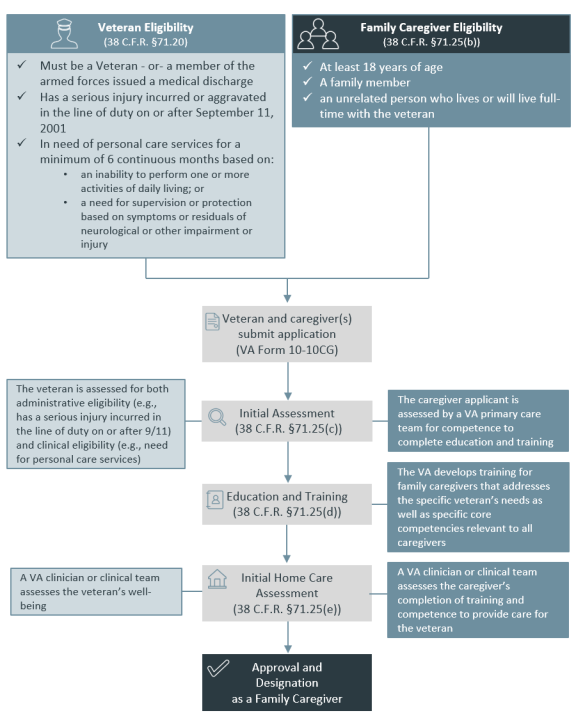 Veteran Eligibility
(38 C.F.R. §71.20)

✓ Must be a Veteran - or- a member of the armed forces issued a medical discharge
✓ Has a serious injury incurred or aggravated in the line of duty on or after September 11, 2001
✓ In need of personal care services for a minimum of 6 continuous months based on:
• an inability to perform one or more activities of daily living; or
• a need for supervision or protection based on symptoms or residuals of neurological or other impairment or injury

Family Caregiver Eligibility
(38 C.F.R. §71.25(b))

✓ At least 18 years of age
✓ A family member
✓ an unrelated person who lives or will live full-time with the veteran

Veteran and caregiver(s) submit application
(VA Form 10-10CG)

The veteran is assessed for both administrative eligibility (e.g., has a serious injury incurred in the line of duty on or after 9/11) and clinical eligibility (e.g., need for personal care services)

Initial Assessment
(38 C.F.R. §71.25(c))

The caregiver applicant is assessed by a VA primary care team for competence to complete education and training

Education and Training
(38 C.F.R. §71.25(d))

The VA develops training for family caregivers that addresses the specific veteran's needs as well as specific core competencies relevant to all caregivers

A VA clinician or clinical team assesses the veteran's well-being

Initial Home Care Assessment
(38 C.F.R. §71.25(e))

A VA clinician or clinical team assesses the caregiver's completion of training and competence to provide care for the veteran

Approval and Designation as a Family Caregiver